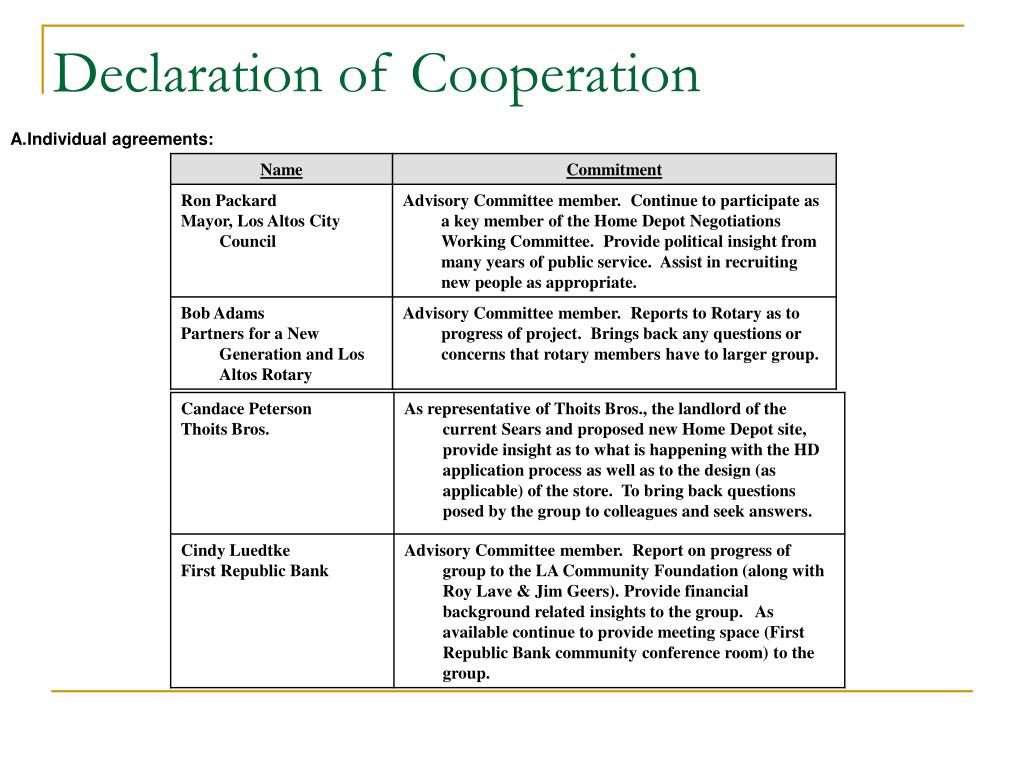 Declaration of Cooperation

A.Individual agreements:

| Name | Commitment |
|---|---|
| Ron Packard Mayor, Los Altos City Council | Advisory Committee member. Continue to participate as a key member of the Home Depot Negotiations Working Committee. Provide political insight from many years of public service. Assist in recruiting new people as appropriate. |
| Bob Adams Partners for a New Generation and Los Altos Rotary | Advisory Committee member. Reports to Rotary as to progress of project. Brings back any questions or concerns that rotary members have to larger group. |
| Candace Peterson Thoits Bros. | As representative of Thoits Bros., the landlord of the current Sears and proposed new Home Depot site, provide insight as to what is happening with the HD application process as well as to the design (as applicable) of the store. To bring back questions posed by the group to colleagues and seek answers. |
| Cindy Luedtke First Republic Bank | Advisory Committee member. Report on progress of group to the LA Community Foundation (along with Roy Lave & Jim Geers). Provide financial background related insights to the group. As available continue to provide meeting space (First Republic Bank community conference room) to the group. |